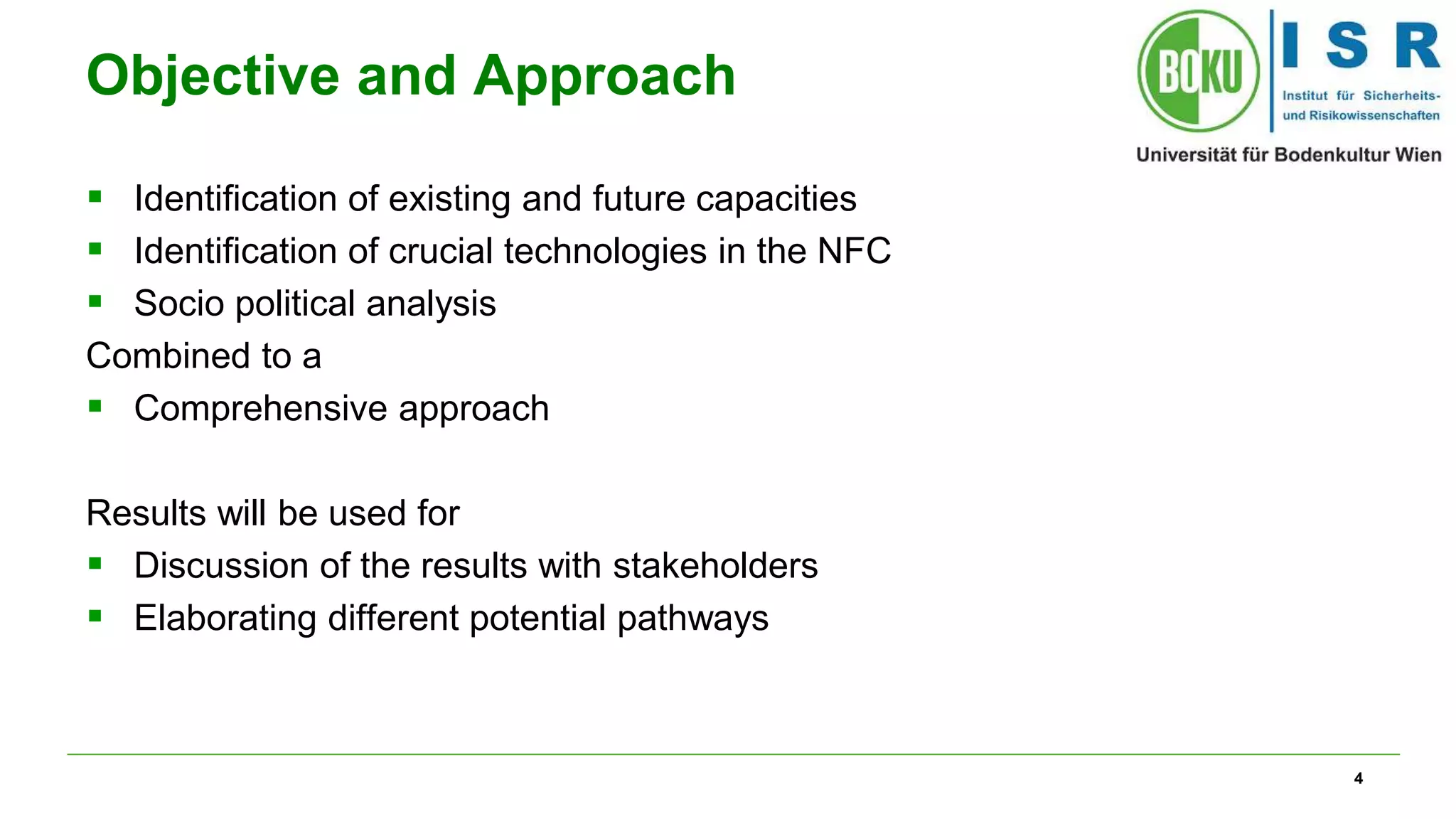 Objective and Approach

BOKU

I S R

Institut für Sicherheits- und Risikowissenschaften

Universität für Bodenkultur Wien

- Identification of existing and future capacities
- Identification of crucial technologies in the NFC
- Socio political analysis

Combined to a

- Comprehensive approach

Results will be used for

- Discussion of the results with stakeholders
- Elaborating different potential pathways

4